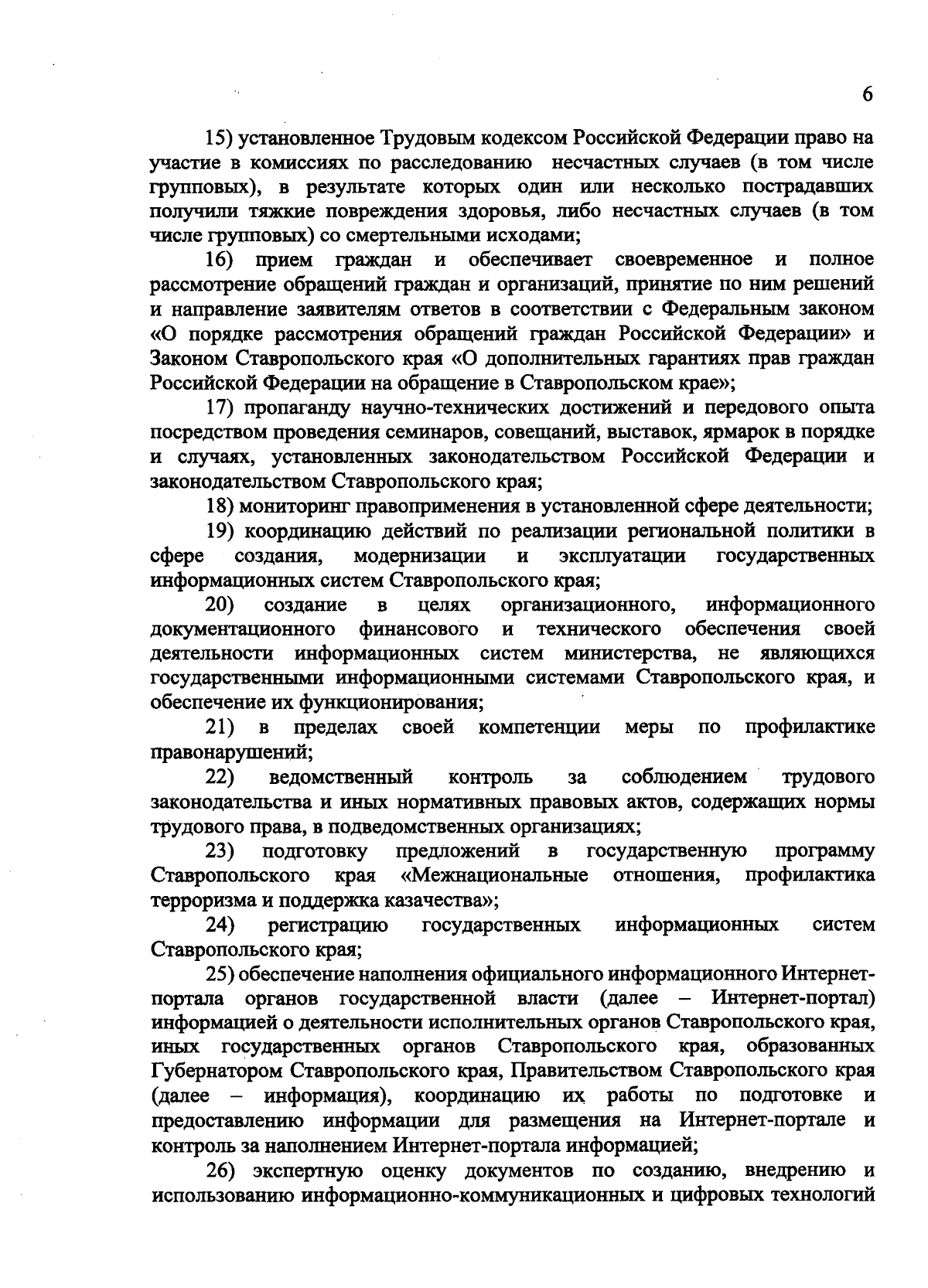 6

15) установленное Трудовым кодексом Российской Федерации право на участие в комиссиях по расследованию несчастных случаев (в том числе групповых), в результате которых один или несколько пострадавших получили тяжкие повреждения здоровья, либо несчастных случаев (в том числе групповых) со смертельными исходами;

16) прием граждан и обеспечивает своевременное и полное рассмотрение обращений граждан и организаций, принятие по ним решений и направление заявителям ответов в соответствии с Федеральным законом «О порядке рассмотрения обращений граждан Российской Федерации» и Законом Ставропольского края «О дополнительных гарантиях прав граждан Российской Федерации на обращение в Ставропольском крае»;

17) пропаганду научно-технических достижений и передового опыта посредством проведения семинаров, совещаний, выставок, ярмарок в порядке и случаях, установленных законодательством Российской Федерации и законодательством Ставропольского края;

18) мониторинг правоприменения в установленной сфере деятельности;

19) координацию действий по реализации региональной политики в сфере создания, модернизации и эксплуатации государственных информационных систем Ставропольского края;

20) создание в целях организационного, информационного документационного финансового и технического обеспечения своей деятельности информационных систем министерства, не являющихся государственными информационными системами Ставропольского края, и обеспечение их функционирования;

21) в пределах своей компетенции меры по профилактике правонарушений;

22) ведомственный контроль за соблюдением трудового законодательства и иных нормативных правовых актов, содержащих нормы трудового права, в подведомственных организациях;

23) подготовку предложений в государственную программу Ставропольского края «Межнациональные отношения, профилактика терроризма и поддержка казачества»;

24) регистрацию государственных информационных систем Ставропольского края;

25) обеспечение наполнения официального информационного Интернет-портала органов государственной власти (далее – Интернет-портал) информацией о деятельности исполнительных органов Ставропольского края, иных государственных органов Ставропольского края, образованных Губернатором Ставропольского края, Правительством Ставропольского края (далее – информация), координацию их работы по подготовке и предоставлению информации для размещения на Интернет-портале и контроль за наполнением Интернет-портала информацией;

26) экспертную оценку документов по созданию, внедрению и использованию информационно-коммуникационных и цифровых технологий